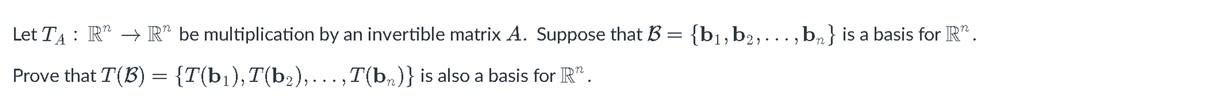 Let $T_A : \mathbb{R}^n \to \mathbb{R}^n$ be multiplication by an invertible matrix $A$. Suppose that $\mathcal{B} = \{\mathbf{b}_1, \mathbf{b}_2, \ldots, \mathbf{b}_n\}$ is a basis for $\mathbb{R}^n$.

Prove that $T(\mathcal{B}) = \{T(\mathbf{b}_1), T(\mathbf{b}_2), \ldots, T(\mathbf{b}_n)\}$ is also a basis for $\mathbb{R}^n$.